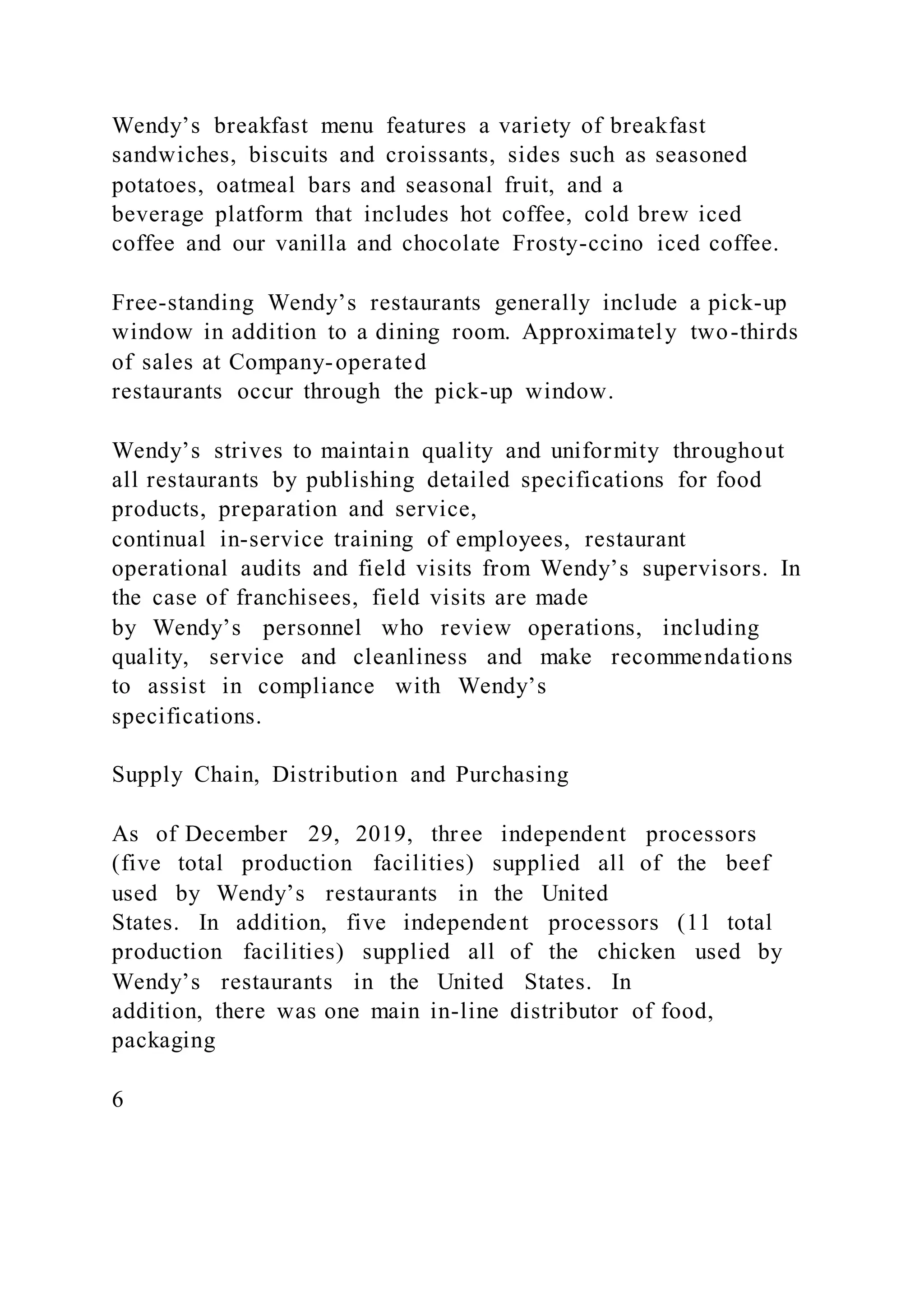 Wendy’s breakfast menu features a variety of breakfast sandwiches, biscuits and croissants, sides such as seasoned potatoes, oatmeal bars and seasonal fruit, and a beverage platform that includes hot coffee, cold brew iced coffee and our vanilla and chocolate Frosty-ccino iced coffee.

Free-standing Wendy’s restaurants generally include a pick-up window in addition to a dining room. Approximately two-thirds of sales at Company-operated restaurants occur through the pick-up window.

Wendy’s strives to maintain quality and uniformity throughout all restaurants by publishing detailed specifications for food products, preparation and service, continual in-service training of employees, restaurant operational audits and field visits from Wendy’s supervisors. In the case of franchisees, field visits are made by Wendy’s personnel who review operations, including quality, service and cleanliness and make recommendations to assist in compliance with Wendy’s specifications.

Supply Chain, Distribution and Purchasing

As of December 29, 2019, three independent processors (five total production facilities) supplied all of the beef used by Wendy’s restaurants in the United States. In addition, five independent processors (11 total production facilities) supplied all of the chicken used by Wendy’s restaurants in the United States. In addition, there was one main in-line distributor of food, packaging

6